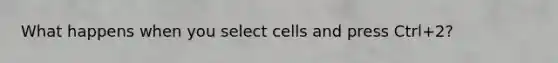 What happens when you select cells and press Ctrl+2?